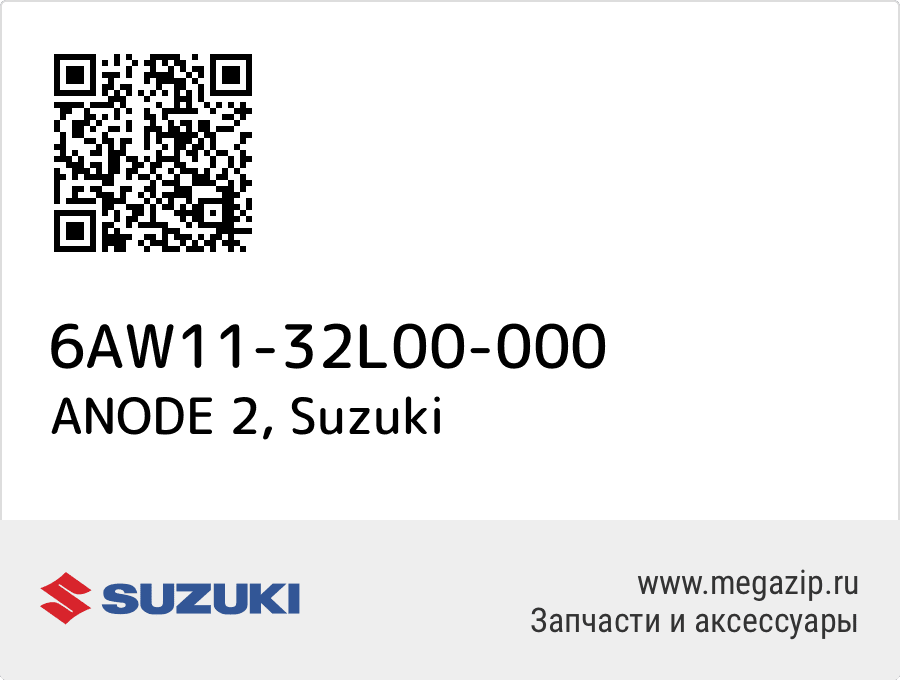 6AW11-32L00-000
ANODE 2, Suzuki

SUZUKI

www.megazip.ru
Запчасти и аксессуары